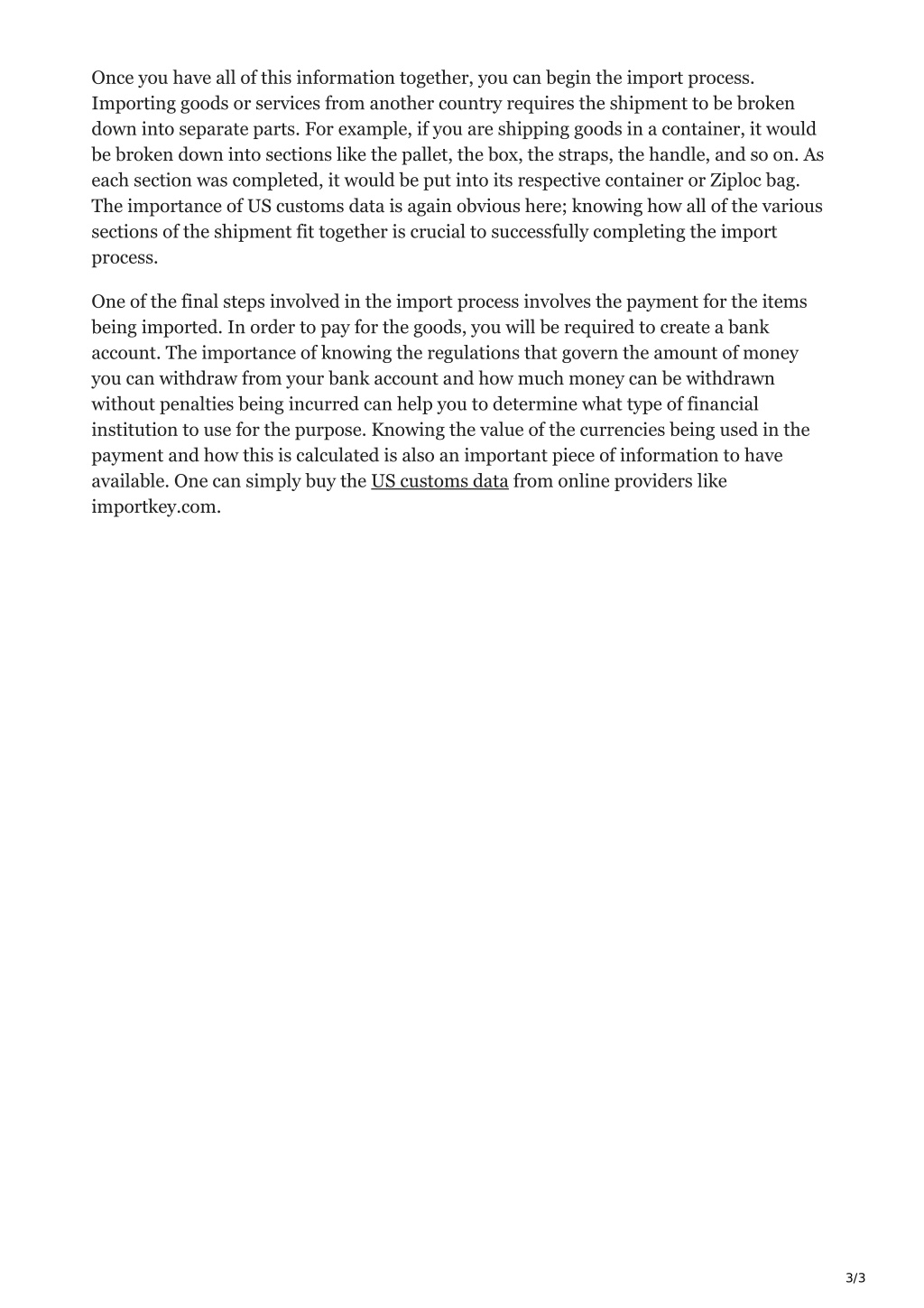 Once you have all of this information together, you can begin the import process. Importing goods or services from another country requires the shipment to be broken down into separate parts. For example, if you are shipping goods in a container, it would be broken down into sections like the pallet, the box, the straps, the handle, and so on. As each section was completed, it would be put into its respective container or Ziploc bag. The importance of US customs data is again obvious here; knowing how all of the various sections of the shipment fit together is crucial to successfully completing the import process.

One of the final steps involved in the import process involves the payment for the items being imported. In order to pay for the goods, you will be required to create a bank account. The importance of knowing the regulations that govern the amount of money you can withdraw from your bank account and how much money can be withdrawn without penalties being incurred can help you to determine what type of financial institution to use for the purpose. Knowing the value of the currencies being used in the payment and how this is calculated is also an important piece of information to have available. One can simply buy the US customs data from online providers like importkey.com.

3/3